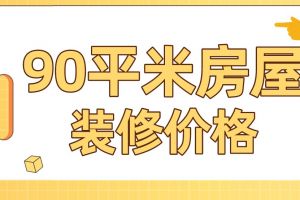 90平米房屋
装修价格